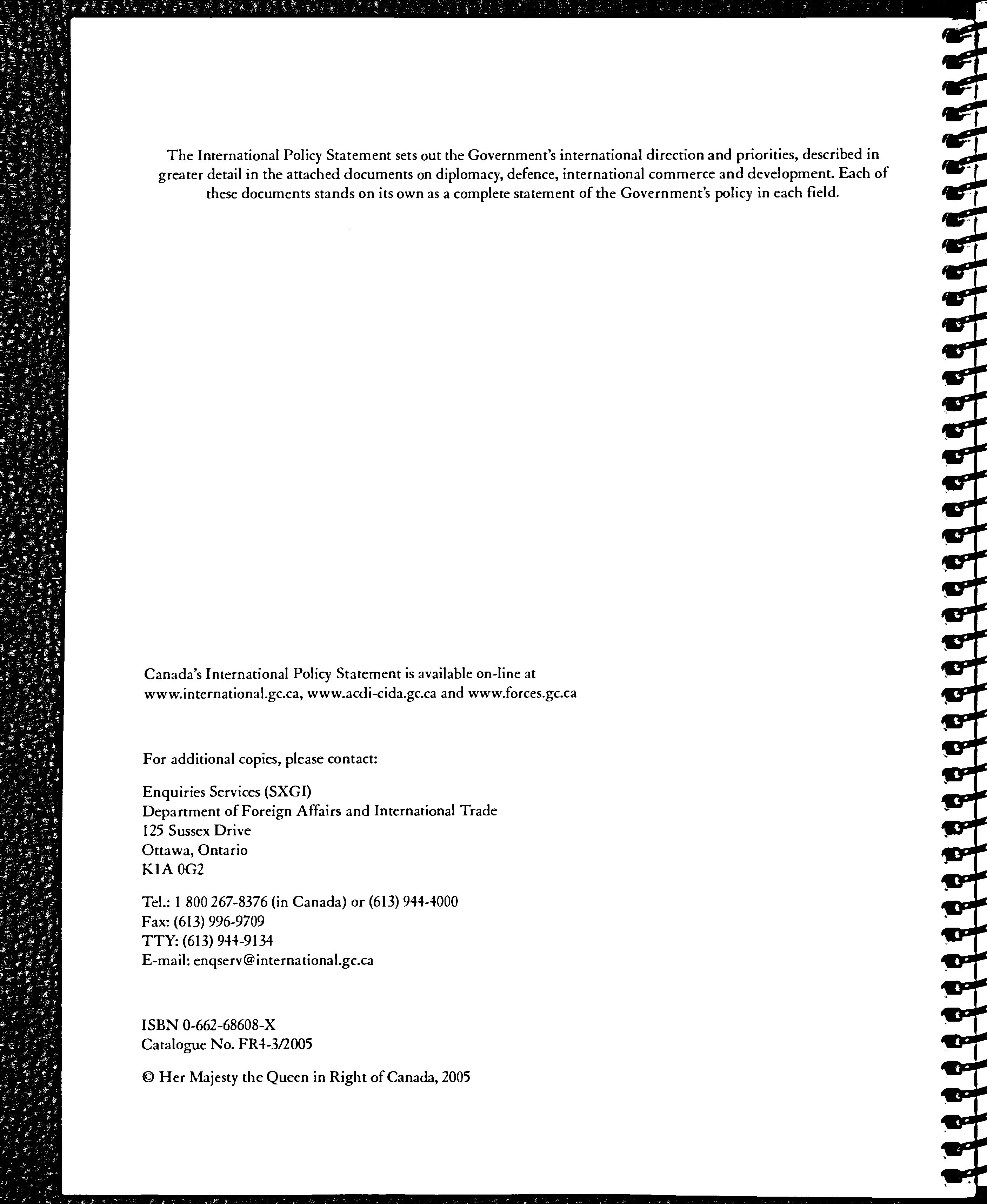 The International Policy Statement sets out the Government's international direction and priorities, described in greater detail in the attached documents on diplomacy, defence, international commerce and development. Each of these documents stands on its own as a complete statement of the Government's policy in each field.

Canada's International Policy Statement is available on-line at www.international.gc.ca, www.acdi-cida.gc.ca and www.forces.gc.ca

For additional copies, please contact:

Enquiries Services (SXGI)
Department of Foreign Affairs and International Trade
125 Sussex Drive
Ottawa, Ontario
K1A 0G2

Tel.: 1 800 267-8376 (in Canada) or (613) 944-4000
Fax: (613) 996-9709
TTY: (613) 944-9134
E-mail: enqserv@international.gc.ca

ISBN 0-662-68608-X
Catalogue No. FR4-3/2005

© Her Majesty the Queen in Right of Canada, 2005